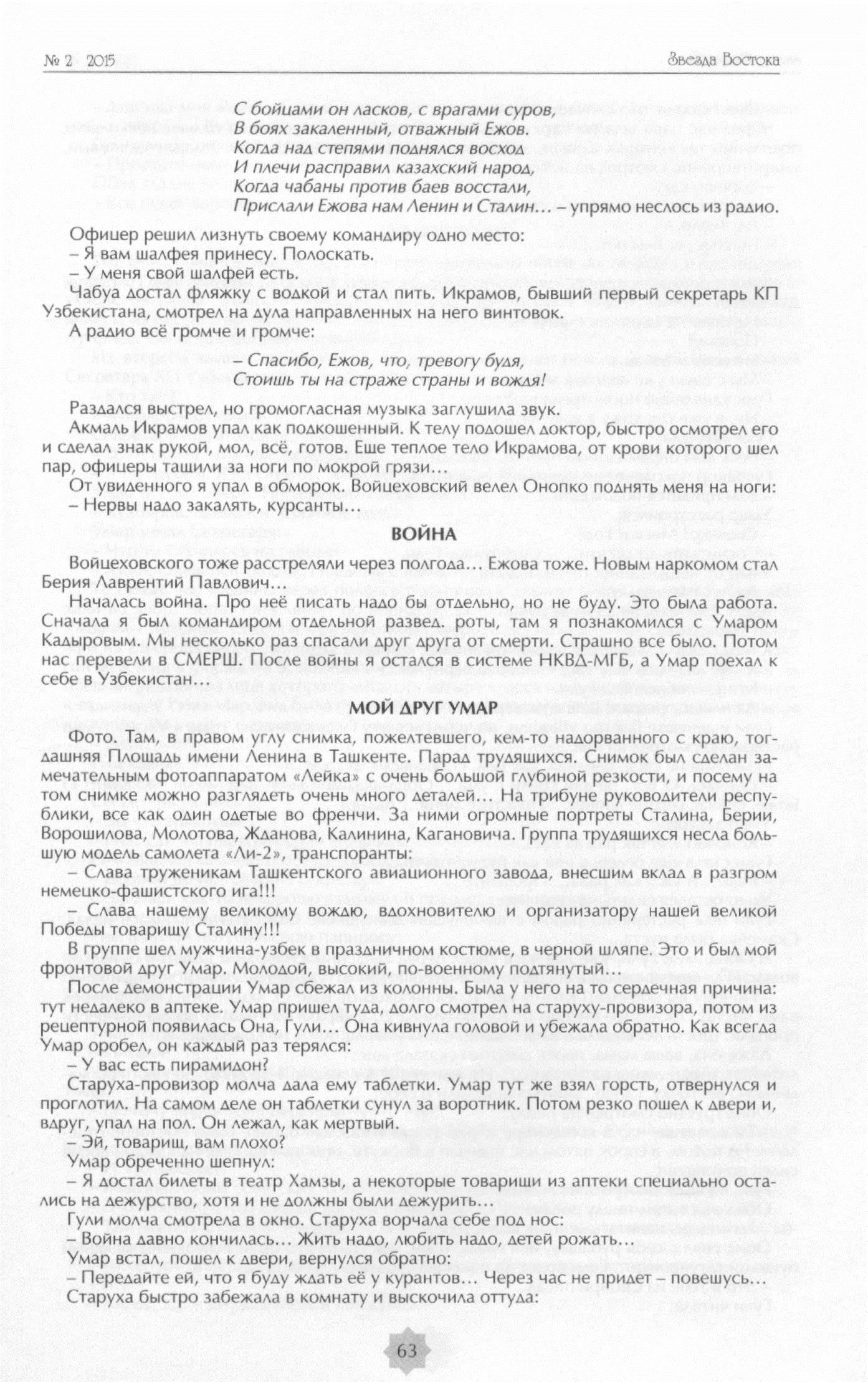 № 2 2015

Звезда Востока

С бойцами он ласков, с врагами суров,
В боях закаленный, отважный Ежов.
Когда над степями поднялся восход
И плечи расправил казахский народ,
Когда чабаны против баев восстали,
Прислали Ежова нам Ленин и Сталин… – упрямо неслось из радио.

Офицер решил лизнуть своему командиру одно место:
– Я вам шалфея принесу. Полоскать.
– У меня свой шалфей есть.
Чабуа достал фляжку с водкой и стал пить. Икрамов, бывший первый секретарь КП Узбекистана, смотрел на дула направленных на него винтовок.
А радио всё громче и громче:

– Спасибо, Ежов, что, тревогу будя,
Стоишь ты на страже страны и вождя!

Раздался выстрел, но громогласная музыка заглушила звук.
Акмаль Икрамов упал как подкошенный. К телу подошел доктор, быстро осмотрел его и сделал знак рукой, мол, всё, готов. Еще теплое тело Икрамова, от крови которого шел пар, офицеры тащили за ноги по мокрой грязи…
От увиденного я упал в обморок. Войцеховский велел Онопко поднять меня на ноги:
– Нервы надо закалять, курсанты…

ВОЙНА

Войцеховского тоже расстреляли через полгода… Ежова тоже. Новым наркомом стал Берия Лаврентий Павлович…

Началась война. Про неё писать надо бы отдельно, но не буду. Это была работа. Сначала я был командиром отдельной развед. роты, там я познакомился с Умаром Кадыровым. Мы несколько раз спасали друг друга от смерти. Страшно все было. Потом нас перевели в СМЕРШ. После войны я остался в системе НКВД-МГБ, а Умар поехал к себе в Узбекистан…

МОЙ ДРУГ УМАР

Фото. Там, в правом углу снимка, пожелтевшего, кем-то надорванного с краю, тогдашняя Площадь имени Ленина в Ташкенте. Парад трудящихся. Снимок был сделан замечательным фотоаппаратом «Лейка» с очень большой глубиной резкости, и посему на том снимке можно разглядеть очень много деталей… На трибуне руководители республики, все как один одетые во френчи. За ними огромные портреты Сталина, Берии, Ворошилова, Молотова, Жданова, Калинина, Кагановича. Группа трудящихся несла большую модель самолета «Ли-2», транспоранты:
– Слава труженикам Ташкентского авиационного завода, внесшим вклад в разгром немецко-фашистского ига!!!
– Слава нашему великому вождю, вдохновителю и организатору нашей великой Победы товарищу Сталину!!!
В группе шел мужчина-узбек в праздничном костюме, в черной шляпе. Это и был мой фронтовой друг Умар. Молодой, высокий, по-военному подтянутый…
После демонстрации Умар сбежал из колонны. Была у него на то сердечная причина: тут недалеко в аптеке. Умар пришел туда, долго смотрел на старуху-провизора, потом из рецептурной появилась Она, Гули… Она кивнула головой и убежала обратно. Как всегда Умар оробел, он каждый раз терялся:
– У вас есть пирамидон?
Старуха-провизор молча дала ему таблетки. Умар тут же взял горсть, отвернулся и проглотил. На самом деле он таблетки сунул за воротник. Потом резко пошел к двери и, вдруг, упал на пол. Он лежал, как мертвый.
– Эй, товарищ, вам плохо?
Умар обреченно шепнул:
– Я достал билеты в театр Хамзы, а некоторые товарищи из аптеки специально остались на дежурство, хотя и не должны были дежурить…
Гули молча смотрела в окно. Старуха ворчала себе под нос:
– Война давно кончилась… Жить надо, любить надо, детей рожать…
Умар встал, пошел к двери, вернулся обратно:
– Передайте ей, что я буду ждать её у курантов… Через час не придет – повешусь…
Старуха быстро забежала в комнату и выскочила оттуда:

63